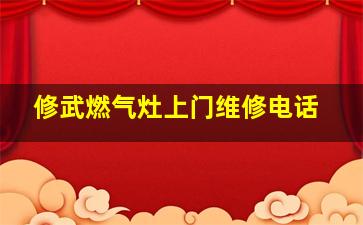 修武燃气灶上门维修电话